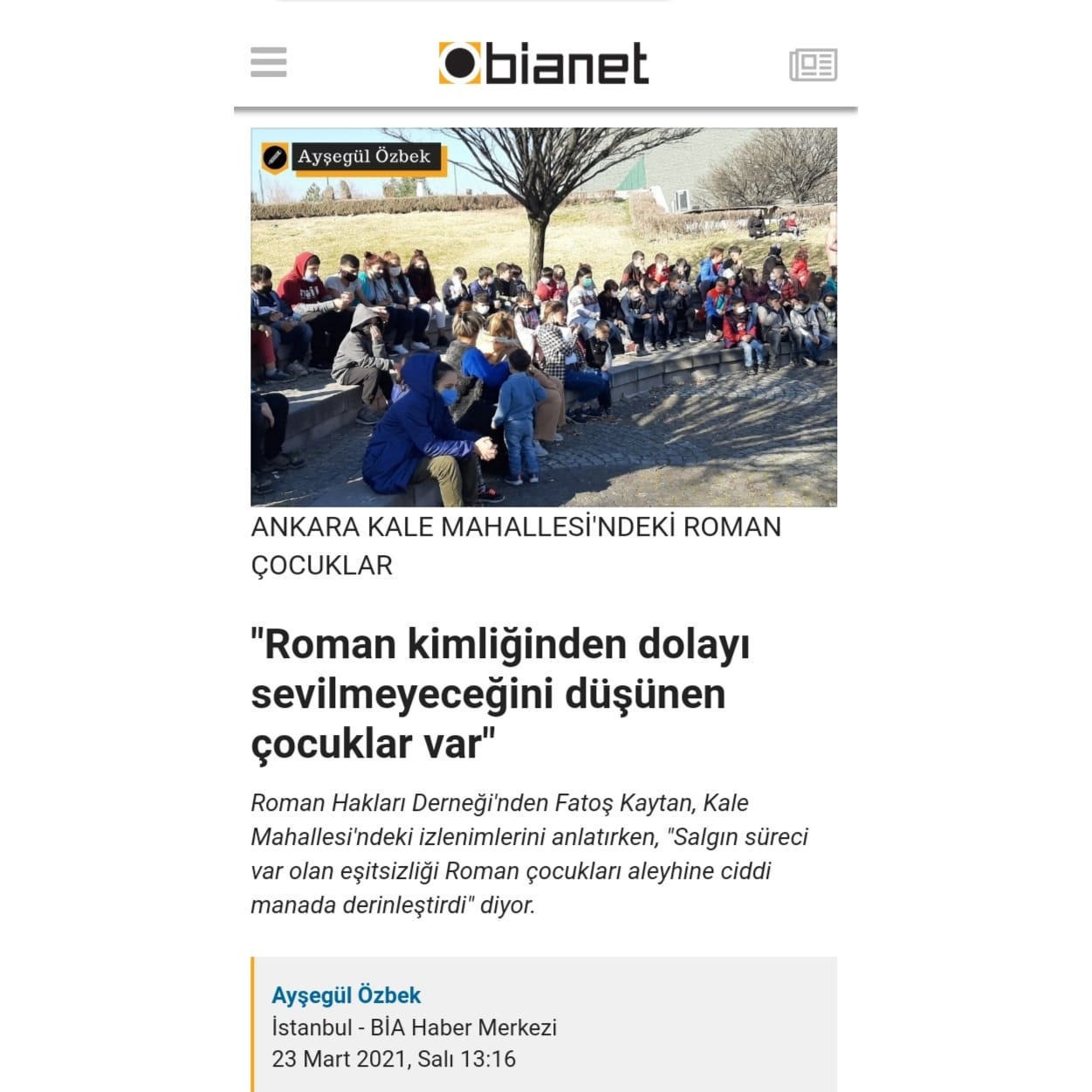 bianet

Ayşegül Özbek

ANKARA KALE MAHALLESİ'NDEKİ ROMAN ÇOCUKLAR

"Roman kimliğinden dolayı sevilmeyeceğini düşünen çocuklar var"

Roman Hakları Derneği'nden Fatoş Kaytan, Kale Mahallesi'ndeki izlenimlerini anlatırken, "Salgın süreci var olan eşitsizliği Roman çocukları aleyhine ciddi manada derinleştirdi" diyor.

Ayşegül Özbek
İstanbul - BİA Haber Merkezi
23 Mart 2021, Salı 13:16